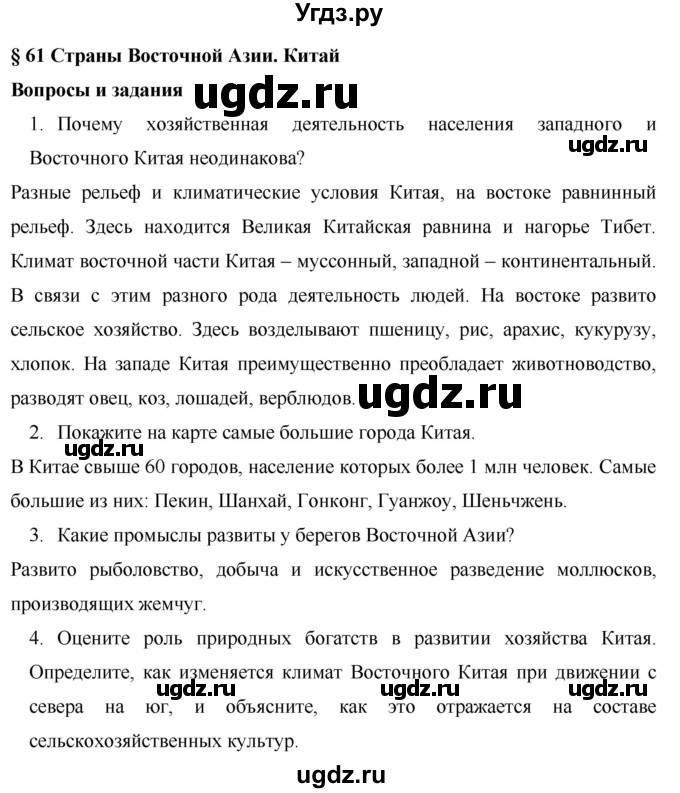 Угдз.ру

§ 61 Страны Восточной Азии. Китай

Вопросы и задания ugdz.ru

1. Почему хозяйственная деятельность населения западного и Восточного Китая неодинакова? ugdz.ru

Разные рельеф и климатические условия Китая, на востоке равнинный рельеф. Здесь находится Великая Китайская равнина и нагорье Тибет. Климат восточной части Китая – муссонный, западной – континентальный. В связи с этим разного рода деятельность людей. На востоке развито сельское хозяйство. Здесь возделывают пшеницу, рис, арахис, кукурузу, хлопок. На западе Китая преимущественно преобладает животноводство, разводят овец, коз, лошадей, верблюдов. ugdz.ru

2. Покажите на карте самые большие города Китая.

ugdz.ru

В Китае свыше 60 городов, население которых более 1 млн человек. Самые большие из них: Пекин, Шанхай, Гонконг, Гуанжоу, Шеньчжень.

3. Какие промыслы развиты у берегов Восточной Азии?

Развито рыболовство, добыча и искусственное разведение моллюсков, производящих жемчуг.

4. Оцените роль природных богатств в развитии хозяйства Китая. Определите, как изменяется климат Восточного Китая при движении с севера на юг, и объясните, как это отражается на составе сельскохозяйственных культур.

ugdz.ru ugdz.ru ugdz.ru

ugdz.ru